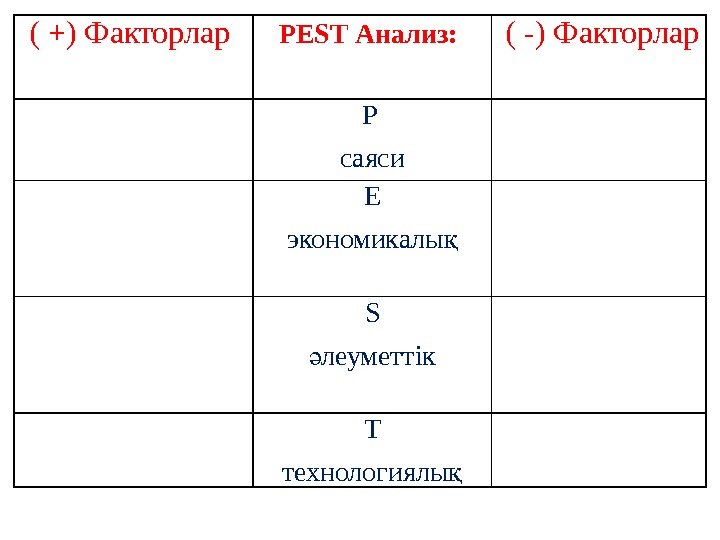 | ( +) Факторлар | PEST Анализ: | ( -) Факторлар |
|---|---|---|
| | P саяси | |
| | E экономикалық | |
| | S әлеуметтік | |
| | T технологиялық | |